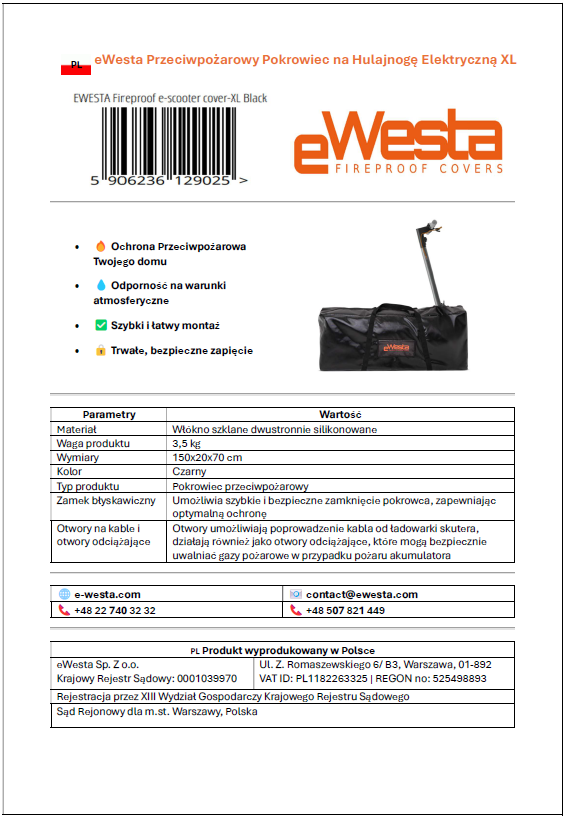 PL eWesta Przeciwpożarowy Pokrowiec na Hulajnogę Elektryczną XL

EWESTA Fireproof e-scooter cover-XL Black

5 906236 129025 >

eWesta FIREPROOF COVERS

- Ochrona Przeciwpożarowa Twojego domu
- Odporność na warunki atmosferyczne
- Szybki i łatwy montaż
- Trwałe, bezpieczne zapięcie

eWesta

| Parametry | Wartość |
|---|---|
| Materiał | Włókno szklane dwustronnie silikonowane |
| Waga produktu | 3,5 kg |
| Wymiary | 150x20x70 cm |
| Kolor | Czarny |
| Typ produktu | Pokrowiec przeciwpożarowy |
| Zamek błyskawiczny | Umożliwia szybkie i bezpieczne zamknięcie pokrowca, zapewniając optymalną ochronę |
| Otwory na kable i otwory odciążające | Otwory umożliwiają poprowadzenie kabla od ładowarki skutera, działają również jako otwory odciążające, które mogą bezpiecznie uwalniać gazy pożarowe w przypadku pożaru akumulatora |

| e-westa.com | contact@ewesta.com |
|---|---|
| +48 22 740 32 32 | +48 507 821 449 |

PL Produkt wyprodukowany w Polsce

| eWesta Sp. Z o.o. Krajowy Rejestr Sądowy: 0001039970 | Ul. Z. Romaszewskiego 6/ B3, Warszawa, 01-892 VAT ID: PL1182263325 \| REGON no: 525498893 |
|---|---|

Rejestracja przez XIII Wydział Gospodarczy Krajowego Rejestru Sądowego
Sąd Rejonowy dla m.st. Warszawy, Polska